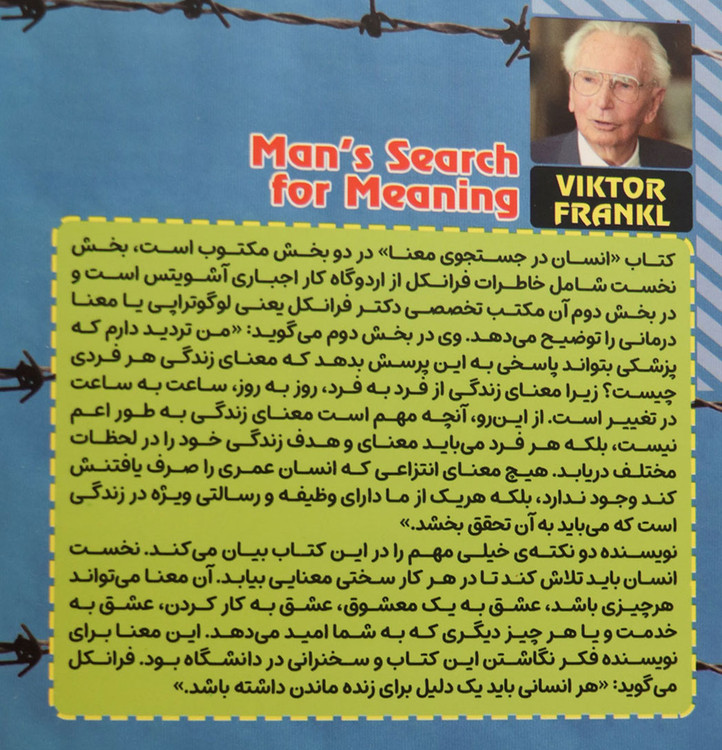 Man's Search for Meaning

VIKTOR FRANKL

کتاب «انسان در جستجوی معنا» در دو بخش مکتوب است، بخش نخست شامل خاطرات فرانکل از اردوگاه کار اجباری آشویتس است و در بخش دوم آن مکتب تخصصی دکتر فرانکل یعنی لوگوتراپی یا معنا درمانی را توضیح می‌دهد. وی در بخش دوم می‌گوید: «من تردید دارم که پزشکی بتواند پاسخی به این پرسش بدهد که معنای زندگی هر فردی چیست؟ زیرا معنای زندگی از فرد به فرد، روز به روز، ساعت به ساعت در تغییر است. از این‌رو، آنچه مهم است معنای زندگی به طور اعم نیست، بلکه هر فرد می‌باید معنای و هدف زندگی خود را در لحظات مختلف دریابد. هیچ معنای انتزاعی که انسان عمری را صرف یافتنش کند وجود ندارد، بلکه هریک از ما دارای وظیفه و رسالتی ویژه در زندگی است که می‌باید به آن تحقق بخشد.»

نویسنده دو نکته‌ی خیلی مهم را در این کتاب بیان می‌کند. نخست انسان باید تلاش کند تا در هر کار سختی معنایی بیابد. آن معنا می‌تواند هرچیزی باشد، عشق به یک معشوق، عشق به کار کردن، عشق به خدمت و یا هر چیز دیگری که به شما امید می‌دهد. این معنا برای نویسنده فکر نگاشتن این کتاب و سخنرانی در دانشگاه بود. فرانکل می‌گوید: «هر انسانی باید یک دلیل برای زنده ماندن داشته باشد.»